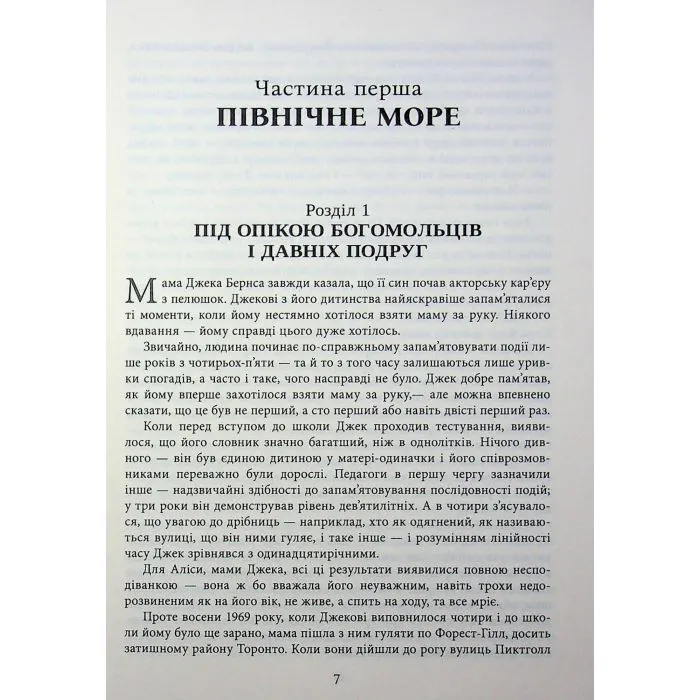 Частина перша
ПІВНІЧНЕ МОРЕ

Розділ 1
ПІД ОПІКОЮ БОГОМОЛЬЦІВ І ДАВНІХ ПОДРУГ

Мама Джека Бернса завжди казала, що її син почав акторську кар'єру з пелюшок. Джекові з його дитинства найяскравіше запам'яталися ті моменти, коли йому нестямно хотілося взяти маму за руку. Ніякого вдавання — йому справді цього дуже хотілось.

Звичайно, людина починає по-справжньому запам'ятовувати події лише років з чотирьох-п'яти — та й то з того часу залишаються лише уривки спогадів, а часто і таке, чого насправді не було. Джек добре пам'ятав, як йому вперше захотілося взяти маму за руку,— але можна впевнено сказати, що це був не перший, а сто перший або навіть двісті перший раз.

Коли перед вступом до школи Джек проходив тестування, виявилося, що його словник значно багатший, ніж в однолітків. Нічого дивного — він був єдиною дитиною у матері-одиначки і його співрозмовниками переважно були дорослі. Педагоги в першу чергу зазначили інше — надзвичайні здібності до запам'ятовування послідовності подій; у три роки він демонстрував рівень дев'ятилітніх. А в чотири з'ясувалося, що увагою до дрібниць — наприклад, хто як одягнений, як називаються вулиці, що він ними гуляє, і таке інше — і розумінням лінійності часу Джек зрівнявся з одинадцятирічними.

Для Аліси, мами Джека, всі ці результати виявилися повною несподіванкою — вона ж бо вважала його неуважним, навіть трохи недорозвиненим як на його вік, не живе, а спить на ходу, та все мріє.

Проте восени 1969 року, коли Джекові виповнилося чотири і до школи йому було ще зарано, мама пішла з ним гуляти по Форест-Гілл, досить затишному району Торонто. Коли вони дійшли до рогу вулиць Пиктголл

7